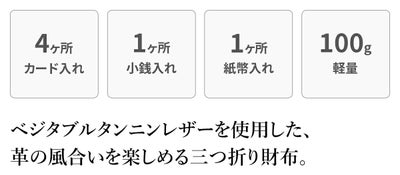 4ヶ所
カード入れ

1ヶ所
小銭入れ

1ヶ所
紙幣入れ

100g
軽量

ベジタブルタンニンレザーを使用した、
革の風合いを楽しめる三つ折り財布。